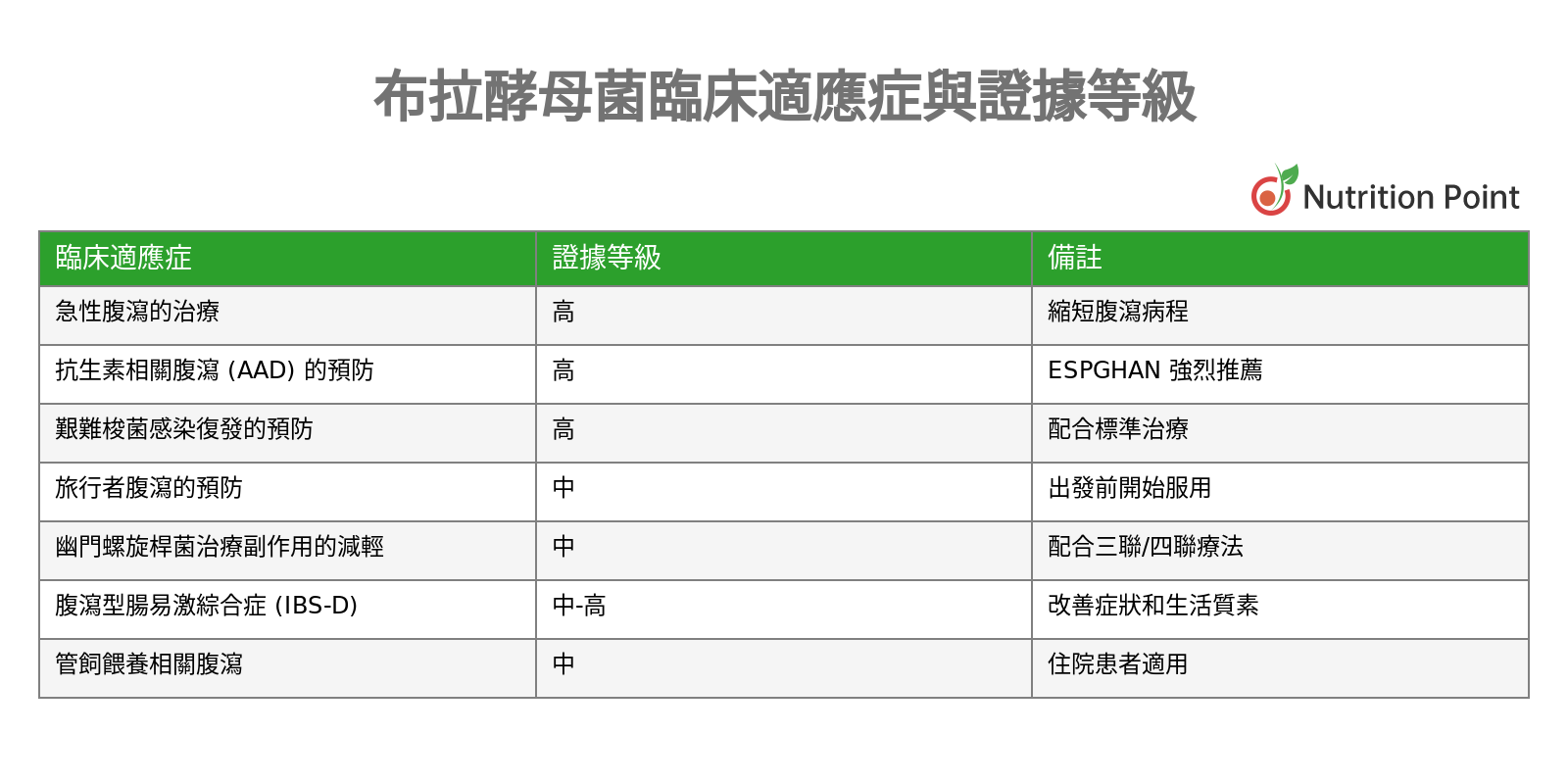 布拉酵母菌臨床適應症與證據等級

Nutrition Point

| 臨床適應症 | 證據等級 | 備註 |
|---|---|---|
| 急性腹瀉的治療 | 高 | 縮短腹瀉病程 |
| 抗生素相關腹瀉 (AAD) 的預防 | 高 | ESPGHAN 強烈推薦 |
| 艱難梭菌感染復發的預防 | 高 | 配合標準治療 |
| 旅行者腹瀉的預防 | 中 | 出發前開始服用 |
| 幽門螺旋桿菌治療副作用的減輕 | 中 | 配合三聯/四聯療法 |
| 腹瀉型腸易激綜合症 (IBS-D) | 中-高 | 改善症狀和生活質素 |
| 管飼餵養相關腹瀉 | 中 | 住院患者適用 |